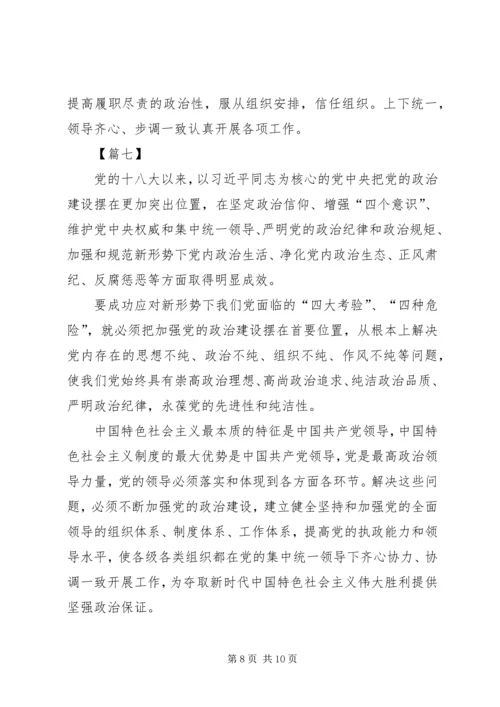 提高履职尽责的政治性，服从组织安排，信任组织。上下统一，领导齐心、步调一致认真开展各项工作。

【篇七】

党的十八大以来，以习近平同志为核心的党中央把党的政治建设摆在更加突出位置，在坚定政治信仰、增强“四个意识”、维护党中央权威和集中统一领导、严明党的政治纪律和政治规矩、加强和规范新形势下党内政治生活、净化党内政治生态、正风肃纪、反腐惩恶等方面取得明显成效。

要成功应对新形势下我们党面临的“四大考验”、“四种危险”，就必须把加强党的政治建设摆在首要位置，从根本上解决党内存在的思想不纯、政治不纯、组织不纯、作风不纯等问题，使我们党始终具有崇高政治理想、高尚政治追求、纯洁政治品质、严明政治纪律，永葆党的先进性和纯洁性。

中国特色社会主义最本质的特征是中国共产党领导，中国特色社会主义制度的最大优势是中国共产党领导，党是最高政治领导力量，党的领导必须落实和体现到各方面各环节。解决这些问题，必须不断加强党的政治建设，建立健全坚持和加强党的全面领导的组织体系、制度体系、工作体系，提高党的执政能力和领导水平，使各级各类组织都在党的集中统一领导下齐心协力、协调一致开展工作，为夺取新时代中国特色社会主义伟大胜利提供坚强政治保证。

第 8 页 共 10 页